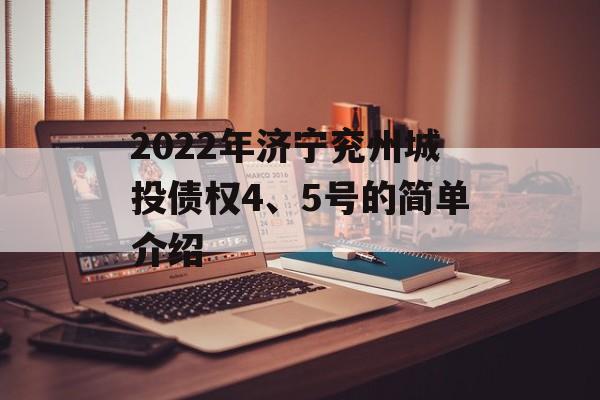 2022年济宁兖州城投债权4、5号的简单介绍

MARCO 2016